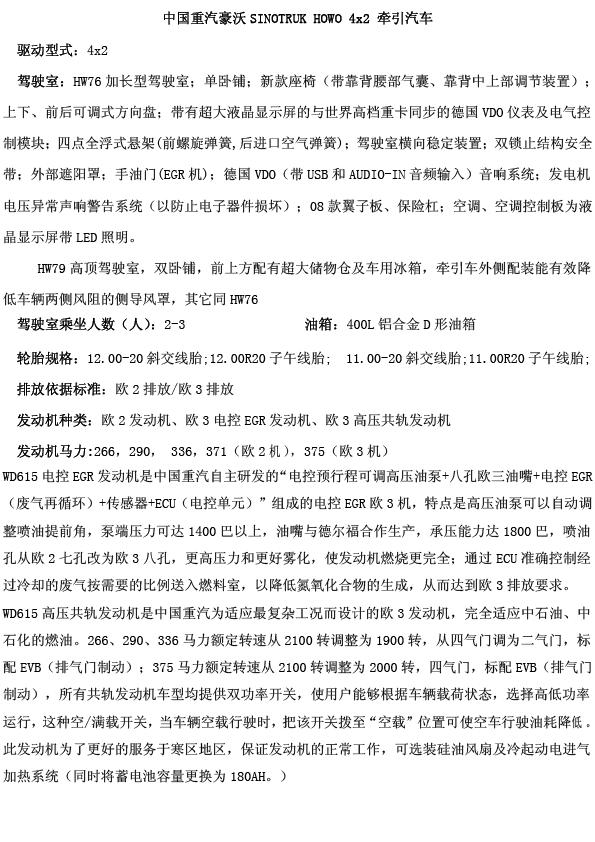 中国重汽豪沃 SINOTRUK HOWO 4x2 牵引汽车

驱动型式：4x2

驾驶室：HW76 加长型驾驶室；单卧铺；新款座椅（带靠背腰部气囊、靠背中上部调节装置）；上下、前后可调式方向盘；带有超大液晶显示屏的与世界高档重卡同步的德国 VDO 仪表及电气控制模块；四点全浮式悬架(前螺旋弹簧,后进口空气弹簧)；驾驶室横向稳定装置；双锁止结构安全带；外部遮阳罩；手油门(EGR 机)；德国 VDO（带 USB 和 AUDIO-IN 音频输入）音响系统；发电机电压异常声响警告系统（以防止电子器件损坏）；08 款翼子板、保险杠；空调、空调控制板为液晶显示屏带 LED 照明。

HW79 高顶驾驶室，双卧铺，前上方配有超大储物仓及车用冰箱，牵引车外侧配装能有效降低车辆两侧风阻的侧导风罩，其它同 HW76

驾驶室乘坐人数（人）：2-3　　油箱：400L 铝合金 D 形油箱

轮胎规格：12.00-20 斜交线胎;12.00R20 子午线胎;　11.00-20 斜交线胎;11.00R20 子午线胎;

排放依据标准：欧 2 排放/欧 3 排放

发动机种类：欧 2 发动机、欧 3 电控 EGR 发动机、欧 3 高压共轨发动机

发动机马力:266，290，　336，371（欧 2 机），375（欧 3 机）

WD615 电控 EGR 发动机是中国重汽自主研发的“电控预行程可调高压油泵+八孔欧三油嘴+电控 EGR（废气再循环）+传感器+ECU（电控单元）”组成的电控 EGR 欧 3 机，特点是高压油泵可以自动调整喷油提前角，泵端压力可达 1400 巴以上，油嘴与德尔福合作生产，承压能力达 1800 巴，喷油孔从欧 2 七孔改为欧 3 八孔，更高压力和更好雾化，使发动机燃烧更完全；通过 ECU 准确控制经过冷却的废气按需要的比例送入燃料室，以降低氮氧化合物的生成，从而达到欧 3 排放要求。

WD615 高压共轨发动机是中国重汽为适应最复杂工况而设计的欧 3 发动机，完全适应中石油、中石化的燃油。266、290、336 马力额定转速从 2100 转调整为 1900 转，从四气门调为二气门，标配 EVB（排气门制动）；375 马力额定转速从 2100 转调整为 2000 转，四气门，标配 EVB（排气门制动），所有共轨发动机车型均提供双功率开关，使用户能够根据车辆载荷状态，选择高低功率运行，这种空/满载开关，当车辆空载行驶时，把该开关拨至“空载”位置可使空车行驶油耗降低。此发动机为了更好的服务于寒区地区，保证发动机的正常工作，可选装硅油风扇及冷起动电进气加热系统（同时将蓄电池容量更换为 180AH。）